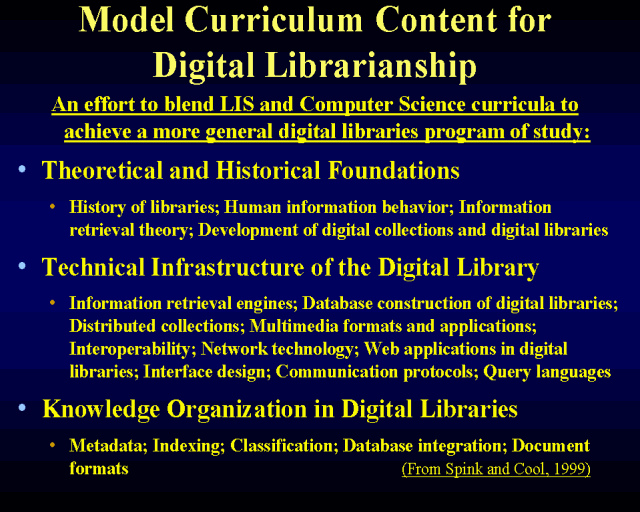 Model Curriculum Content for Digital Librarianship

An effort to blend LIS and Computer Science curricula to achieve a more general digital libraries program of study:

• Theoretical and Historical Foundations
  • History of libraries; Human information behavior; Information retrieval theory; Development of digital collections and digital libraries
• Technical Infrastructure of the Digital Library
  • Information retrieval engines; Database construction of digital libraries; Distributed collections; Multimedia formats and applications; Interoperability; Network technology; Web applications in digital libraries; Interface design; Communication protocols; Query languages
• Knowledge Organization in Digital Libraries
  • Metadata; Indexing; Classification; Database integration; Document formats

(From Spink and Cool, 1999)